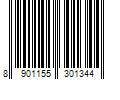 8 901155 301344